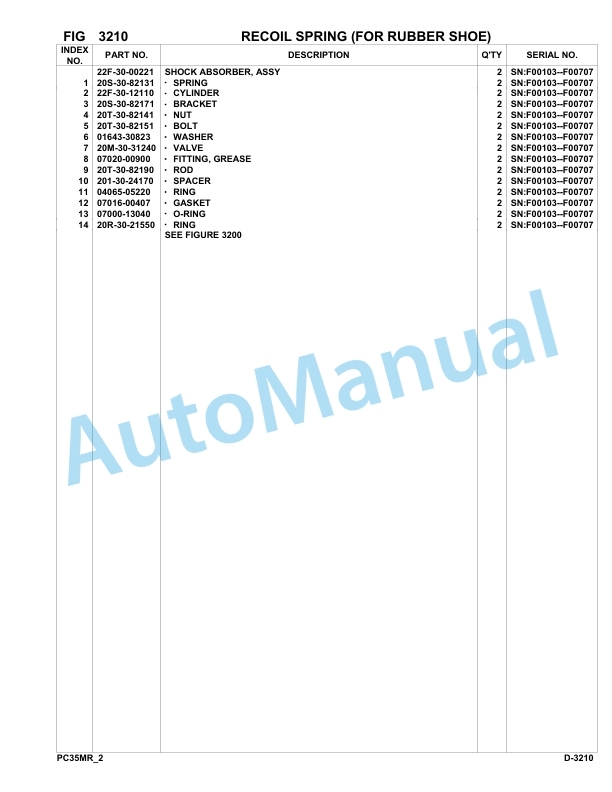 FIG 3210 RECOIL SPRING (FOR RUBBER SHOE)

| INDEX NO. | PART NO. | DESCRIPTION | Q'TY | SERIAL NO. |
|---|---|---|---|---|
| | 22F-30-00221 | SHOCK ABSORBER, ASSY | 2 | SN:F00103--F00707 |
| 1 | 20S-30-82131 | · SPRING | 2 | SN:F00103--F00707 |
| 2 | 22F-30-12110 | · CYLINDER | 2 | SN:F00103--F00707 |
| 3 | 20S-30-82171 | · BRACKET | 2 | SN:F00103--F00707 |
| 4 | 20T-30-82141 | · NUT | 2 | SN:F00103--F00707 |
| 5 | 20T-30-82151 | · BOLT | 2 | SN:F00103--F00707 |
| 6 | 01643-30823 | · WASHER | 2 | SN:F00103--F00707 |
| 7 | 20M-30-31240 | · VALVE | 2 | SN:F00103--F00707 |
| 8 | 07020-00900 | · FITTING, GREASE | 2 | SN:F00103--F00707 |
| 9 | 20T-30-82190 | · ROD | 2 | SN:F00103--F00707 |
| 10 | 201-30-24170 | · SPACER | 2 | SN:F00103--F00707 |
| 11 | 04065-05220 | · RING | 2 | SN:F00103--F00707 |
| 12 | 07016-00407 | · GASKET | 2 | SN:F00103--F00707 |
| 13 | 07000-13040 | · O-RING | 2 | SN:F00103--F00707 |
| 14 | 20R-30-21550 | · RING | 2 | SN:F00103--F00707 |
| | | SEE FIGURE 3200 | | |

AutoManual

PC35MR_2 D-3210